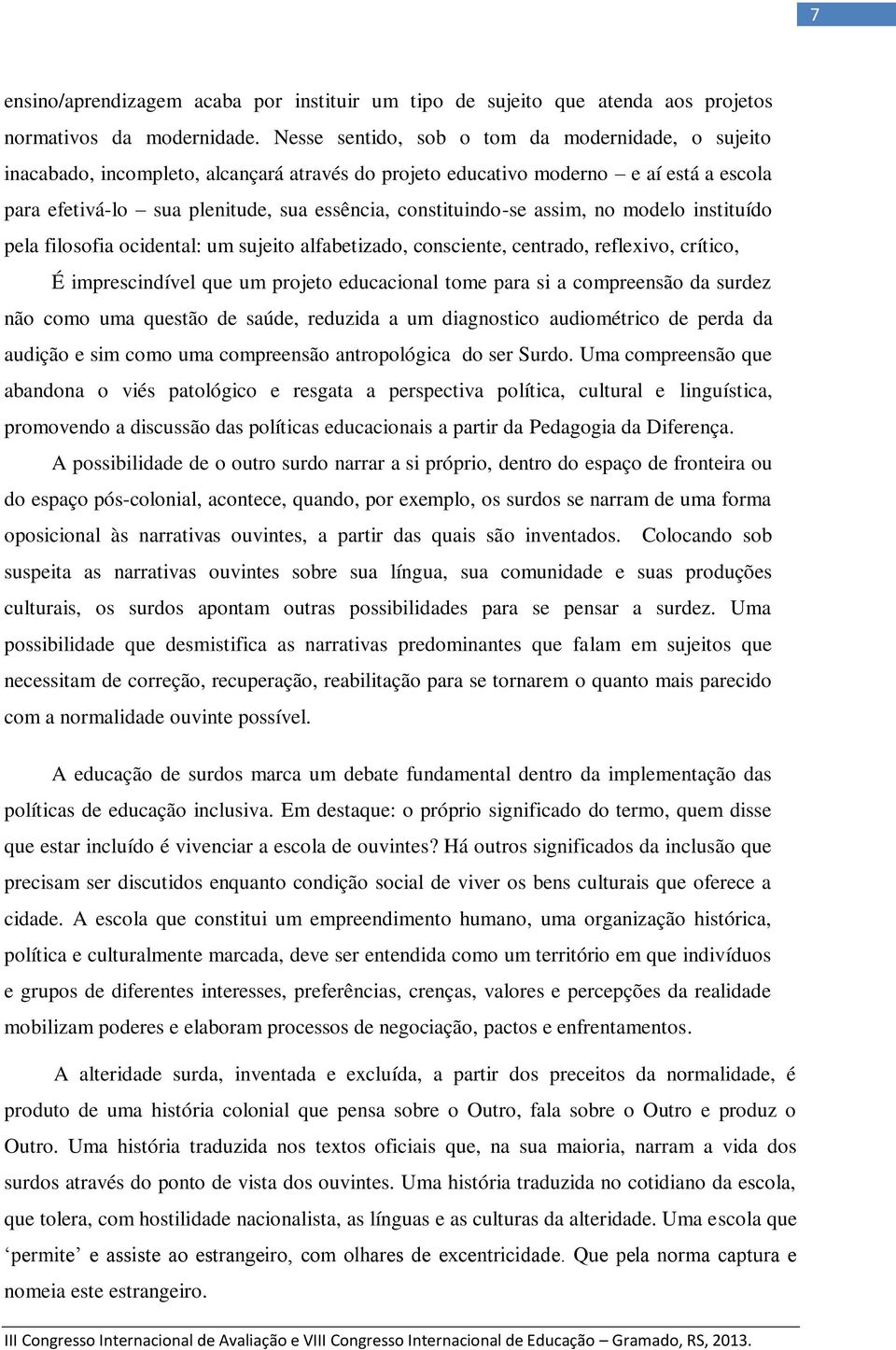 7

ensino/aprendizagem acaba por instituir um tipo de sujeito que atenda aos projetos normativos da modernidade. Nesse sentido, sob o tom da modernidade, o sujeito inacabado, incompleto, alcançará através do projeto educativo moderno – e aí está a escola para efetivá-lo – sua plenitude, sua essência, constituindo-se assim, no modelo instituído pela filosofia ocidental: um sujeito alfabetizado, consciente, centrado, reflexivo, crítico,

É imprescindível que um projeto educacional tome para si a compreensão da surdez não como uma questão de saúde, reduzida a um diagnostico audiométrico de perda da audição e sim como uma compreensão antropológica do ser Surdo. Uma compreensão que abandona o viés patológico e resgata a perspectiva política, cultural e linguística, promovendo a discussão das políticas educacionais a partir da Pedagogia da Diferença.

A possibilidade de o outro surdo narrar a si próprio, dentro do espaço de fronteira ou do espaço pós-colonial, acontece, quando, por exemplo, os surdos se narram de uma forma oposicional às narrativas ouvintes, a partir das quais são inventados. Colocando sob suspeita as narrativas ouvintes sobre sua língua, sua comunidade e suas produções culturais, os surdos apontam outras possibilidades para se pensar a surdez. Uma possibilidade que desmistifica as narrativas predominantes que falam em sujeitos que necessitam de correção, recuperação, reabilitação para se tornarem o quanto mais parecido com a normalidade ouvinte possível.

A educação de surdos marca um debate fundamental dentro da implementação das políticas de educação inclusiva. Em destaque: o próprio significado do termo, quem disse que estar incluído é vivenciar a escola de ouvintes? Há outros significados da inclusão que precisam ser discutidos enquanto condição social de viver os bens culturais que oferece a cidade. A escola que constitui um empreendimento humano, uma organização histórica, política e culturalmente marcada, deve ser entendida como um território em que indivíduos e grupos de diferentes interesses, preferências, crenças, valores e percepções da realidade mobilizam poderes e elaboram processos de negociação, pactos e enfrentamentos.

A alteridade surda, inventada e excluída, a partir dos preceitos da normalidade, é produto de uma história colonial que pensa sobre o Outro, fala sobre o Outro e produz o Outro. Uma história traduzida nos textos oficiais que, na sua maioria, narram a vida dos surdos através do ponto de vista dos ouvintes. Uma história traduzida no cotidiano da escola, que tolera, com hostilidade nacionalista, as línguas e as culturas da alteridade. Uma escola que ‘permite’ e assiste ao estrangeiro, com olhares de excentricidade. Que pela norma captura e nomeia este estrangeiro.

III Congresso Internacional de Avaliação e VIII Congresso Internacional de Educação – Gramado, RS, 2013.